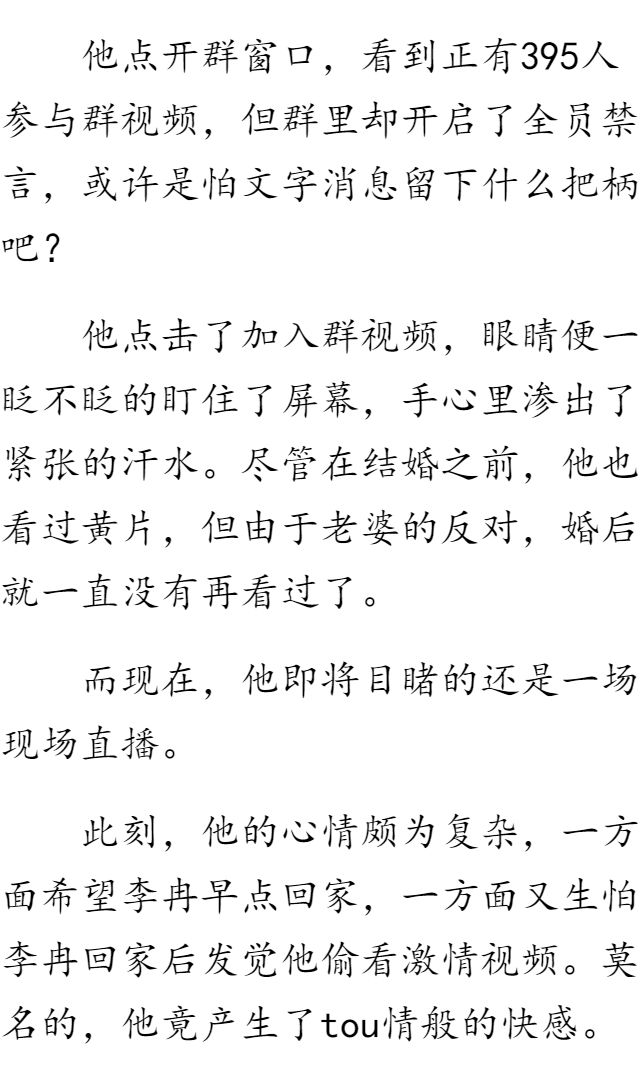 他点开群窗口，看到正有395人参与群视频，但群里却开启了全员禁言，或许是怕文字消息留下什么把柄吧？

他点击了加入群视频，眼睛便一眨不眨的盯住了屏幕，手心里渗出了紧张的汗水。尽管在结婚之前，他也看过黄片，但由于老婆的反对，婚后就一直没有再看过了。

而现在，他即将目睹的还是一场现场直播。

此刻，他的心情颇为复杂，一方面希望李冉早点回家，一方面又生怕李冉回家后发觉他偷看激情视频。莫名的，他竟产生了tou情般的快感。